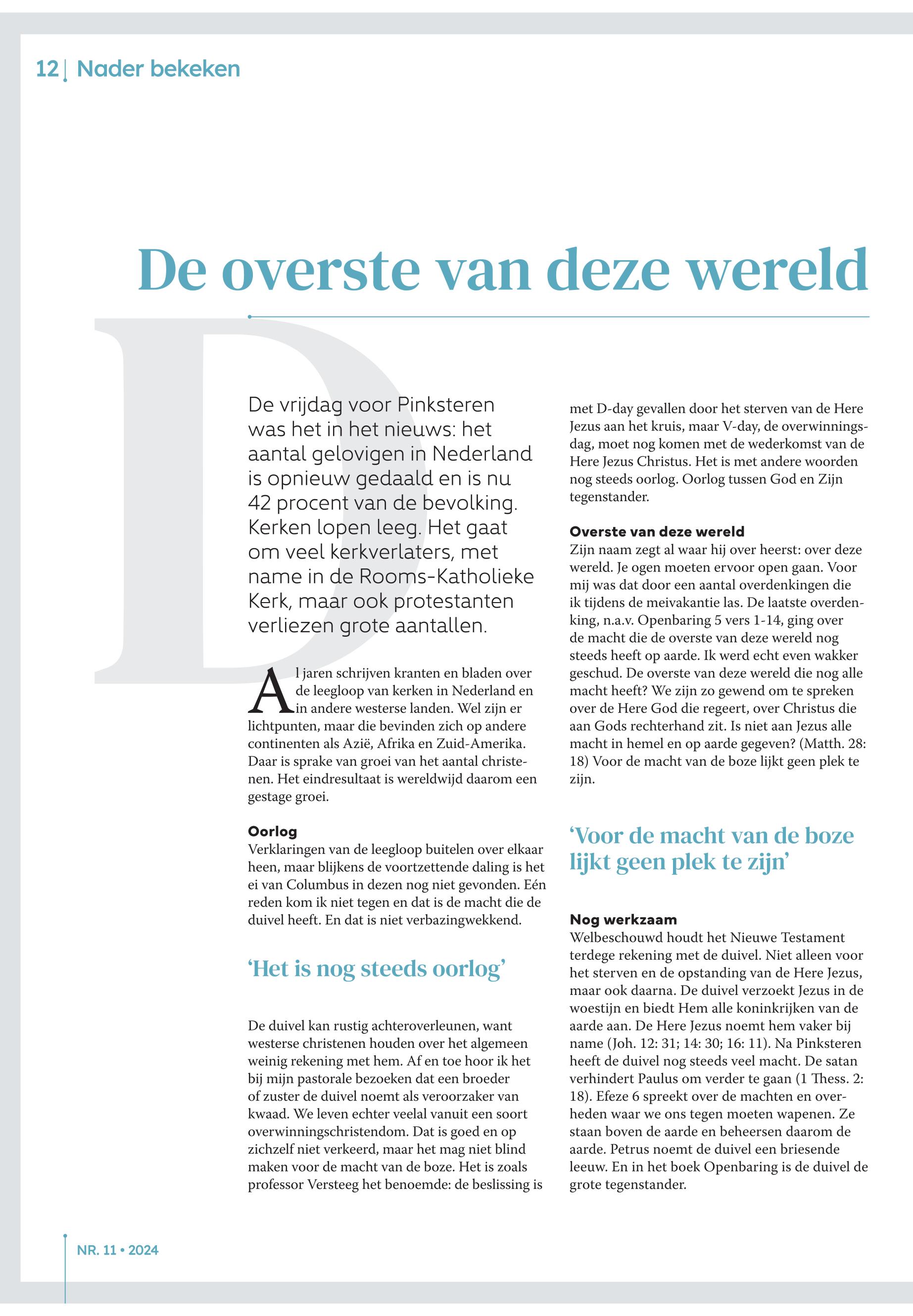 12 | Nader bekeken

De overste van deze wereld

De vrijdag voor Pinksteren was het in het nieuws: het aantal gelovigen in Nederland is opnieuw gedaald en is nu 42 procent van de bevolking. Kerken lopen leeg. Het gaat om veel kerkverlaters, met name in de Rooms-Katholieke Kerk, maar ook protestanten verliezen grote aantallen.

Al jaren schrijven kranten en bladen over de leegloop van kerken in Nederland en in andere westerse landen. Wel zijn er lichtpunten, maar die bevinden zich op andere continenten als Azië, Afrika en Zuid-Amerika. Daar is sprake van groei van het aantal christenen. Het eindresultaat is wereldwijd daarom een gestage groei.

Oorlog
Verklaringen van de leegloop buitelen over elkaar heen, maar blijkens de voortzettende daling is het ei van Columbus in dezen nog niet gevonden. Eén reden kom ik niet tegen en dat is de macht die de duivel heeft. En dat is niet verbazingwekkend.

‘Het is nog steeds oorlog’

De duivel kan rustig achteroverleunen, want westerse christenen houden over het algemeen weinig rekening met hem. Af en toe hoor ik het bij mijn pastorale bezoeken dat een broeder of zuster de duivel noemt als veroorzaker van kwaad. We leven echter veelal vanuit een soort overwinningschristendom. Dat is goed en op zichzelf niet verkeerd, maar het mag niet blind maken voor de macht van de boze. Het is zoals professor Versteeg het benoemde: de beslissing is met D-day gevallen door het sterven van de Here Jezus aan het kruis, maar V-day, de overwinningsdag, moet nog komen met de wederkomst van de Here Jezus Christus. Het is met andere woorden nog steeds oorlog. Oorlog tussen God en Zijn tegenstander.

Overste van deze wereld
Zijn naam zegt al waar hij over heerst: over deze wereld. Je ogen moeten ervoor open gaan. Voor mij was dat door een aantal overdenkingen die ik tijdens de meivakantie las. De laatste overdenking, n.a.v. Openbaring 5 vers 1-14, ging over de macht die de overste van deze wereld nog steeds heeft op aarde. Ik werd echt even wakker geschud. De overste van deze wereld die nog alle macht heeft? We zijn zo gewend om te spreken over de Here God die regeert, over Christus die aan Gods rechterhand zit. Is niet aan Jezus alle macht in hemel en op aarde gegeven? (Matth. 28: 18) Voor de macht van de boze lijkt geen plek te zijn.

‘Voor de macht van de boze lijkt geen plek te zijn’

Nog werkzaam
Welbeschouwd houdt het Nieuwe Testament terdege rekening met de duivel. Niet alleen voor het sterven en de opstanding van de Here Jezus, maar ook daarna. De duivel verzoekt Jezus in de woestijn en biedt Hem alle koninkrijken van de aarde aan. De Here Jezus noemt hem vaker bij name (Joh. 12: 31; 14: 30; 16: 11). Na Pinksteren heeft de duivel nog steeds veel macht. De satan verhindert Paulus om verder te gaan (1 Thess. 2: 18). Efeze 6 spreekt over de machten en overheden waar we ons tegen moeten wapenen. Ze staan boven de aarde en beheersen daarom de aarde. Petrus noemt de duivel een briesende leeuw. En in het boek Openbaring is de duivel de grote tegenstander.

NR. 11 • 2024